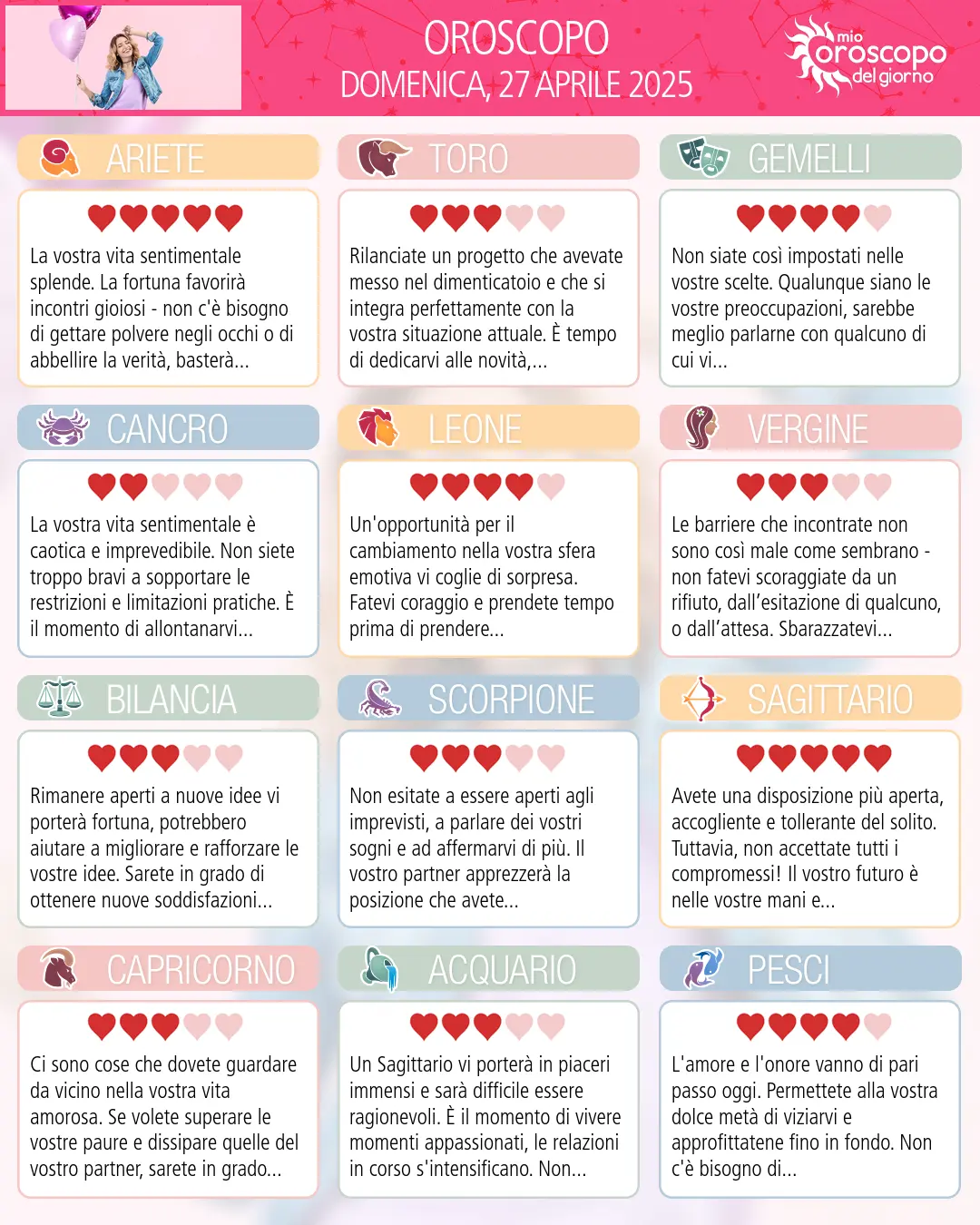 OROSCOPO
DOMENICA, 27 APRILE 2025

mio oroscopo del giorno

ARIETE

La vostra vita sentimentale splende. La fortuna favorirà incontri gioiosi - non c'è bisogno di gettare polvere negli occhi o di abbellire la verità, basterà...

TORO

Rilanciate un progetto che avevate messo nel dimenticatoio e che si integra perfettamente con la vostra situazione attuale. È tempo di dedicarvi alle novità,...

GEMELLI

Non siate così impostati nelle vostre scelte. Qualunque siano le vostre preoccupazioni, sarebbe meglio parlarne con qualcuno di cui vi...

CANCRO

La vostra vita sentimentale è caotica e imprevedibile. Non siete troppo bravi a sopportare le restrizioni e limitazioni pratiche. È il momento di allontanarvi...

LEONE

Un'opportunità per il cambiamento nella vostra sfera emotiva vi coglie di sorpresa. Fatevi coraggio e prendete tempo prima di prendere...

VERGINE

Le barriere che incontrate non sono così male come sembrano - non fatevi scoraggiate da un rifiuto, dall'esitazione di qualcuno, o dall'attesa. Sbarazzatevi...

BILANCIA

Rimanere aperti a nuove idee vi porterà fortuna, potrebbero aiutare a migliorare e rafforzare le vostre idee. Sarete in grado di ottenere nuove soddisfazioni...

SCORPIONE

Non esitate a essere aperti agli imprevisti, a parlare dei vostri sogni e ad affermarvi di più. Il vostro partner apprezzerà la posizione che avete...

SAGITTARIO

Avete una disposizione più aperta, accogliente e tollerante del solito. Tuttavia, non accettate tutti i compromessi! Il vostro futuro è nelle vostre mani e...

CAPRICORNO

Ci sono cose che dovete guardare da vicino nella vostra vita amorosa. Se volete superare le vostre paure e dissipare quelle del vostro partner, sarete in grado...

ACQUARIO

Un Sagittario vi porterà in piaceri immensi e sarà difficile essere ragionevoli. È il momento di vivere momenti appassionati, le relazioni in corso s'intensificano. Non...

PESCI

L'amore e l'onore vanno di pari passo oggi. Permettete alla vostra dolce metà di viziarvi e approfittatene fino in fondo. Non c'è bisogno di...